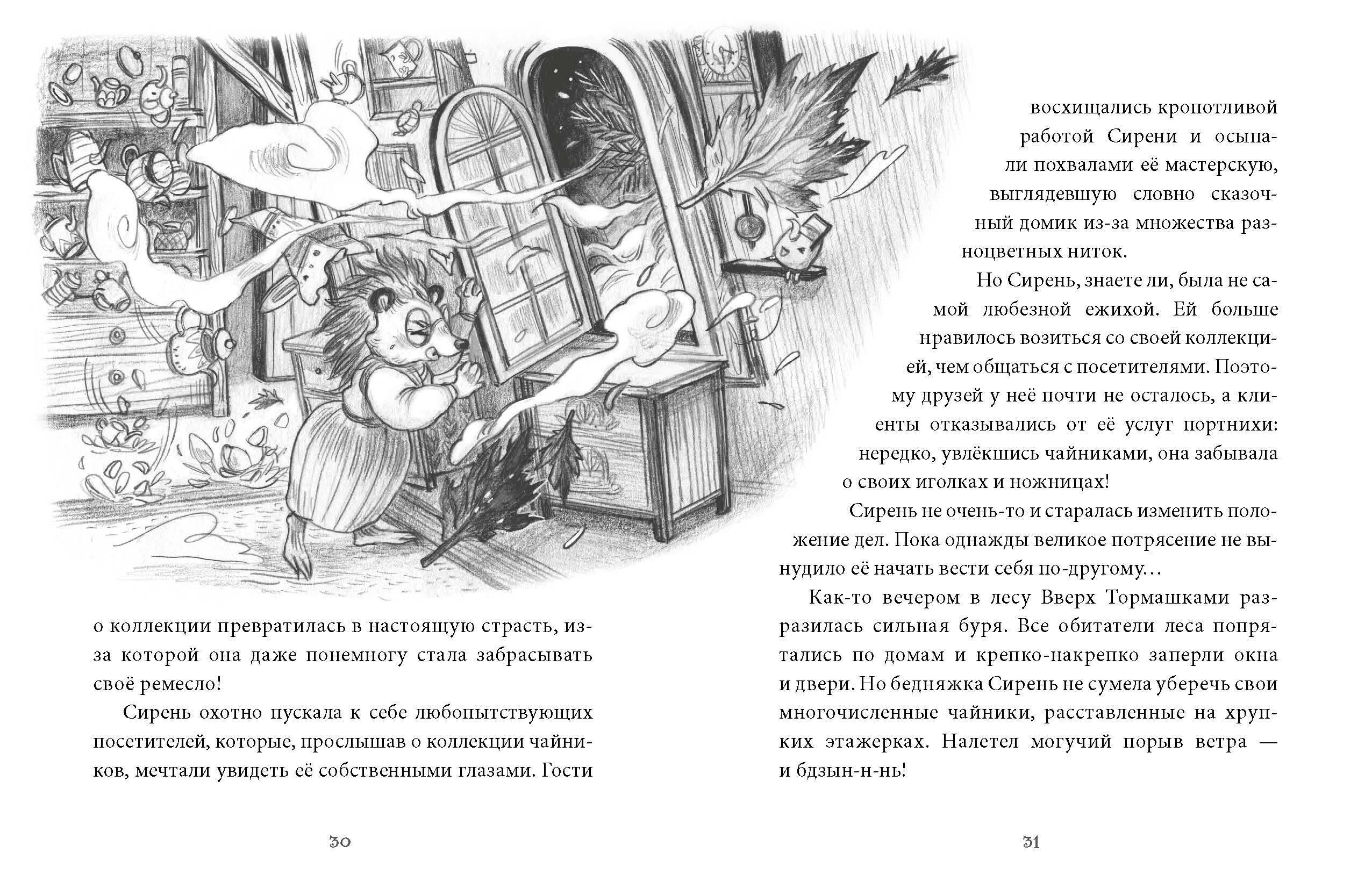 о коллекции превратилась в настоящую страсть, из-за которой она даже понемногу стала забрасывать своё ремесло!

Сирень охотно пускала к себе любопытствующих посетителей, которые, прослышав о коллекции чайников, мечтали увидеть её собственными глазами. Гости

30

восхищались кропотливой работой Сирени и осыпали похвалами её мастерскую, выглядевшую словно сказочный домик из-за множества разноцветных ниток.

Но Сирень, знаете ли, была не самой любезной ежихой. Ей больше нравилось возиться со своей коллекцией, чем общаться с посетителями. Поэтому друзей у неё почти не осталось, а клиенты отказывались от её услуг портнихи: нередко, увлёкшись чайниками, она забывала о своих иголках и ножницах!

Сирень не очень-то и старалась изменить положение дел. Пока однажды великое потрясение не вынудило её начать вести себя по-другому…

Как-то вечером в лесу Вверх Тормашками разразилась сильная буря. Все обитатели леса попрятались по домам и крепко-накрепко заперли окна и двери. Но бедняжка Сирень не сумела уберечь свои многочисленные чайники, расставленные на хрупких этажерках. Налетел могучий порыв ветра — и бдзын-н-нь!

31